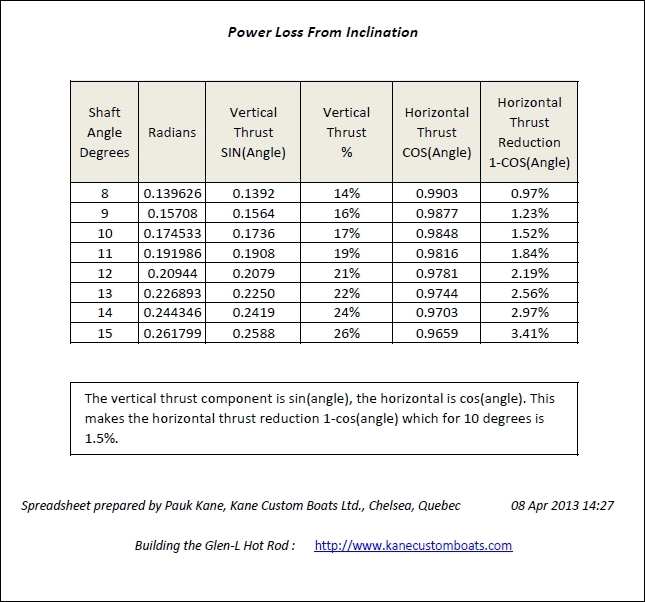 Power Loss From Inclination

| Shaft Angle Degrees | Radians | Vertical Thrust SIN(Angle) | Vertical Thrust % | Horizontal Thrust COS(Angle) | Horizontal Thrust Reduction 1-COS(Angle) |
|---|---|---|---|---|---|
| 8 | 0.139626 | 0.1392 | 14% | 0.9903 | 0.97% |
| 9 | 0.15708 | 0.1564 | 16% | 0.9877 | 1.23% |
| 10 | 0.174533 | 0.1736 | 17% | 0.9848 | 1.52% |
| 11 | 0.191986 | 0.1908 | 19% | 0.9816 | 1.84% |
| 12 | 0.20944 | 0.2079 | 21% | 0.9781 | 2.19% |
| 13 | 0.226893 | 0.2250 | 22% | 0.9744 | 2.56% |
| 14 | 0.244346 | 0.2419 | 24% | 0.9703 | 2.97% |
| 15 | 0.261799 | 0.2588 | 26% | 0.9659 | 3.41% |

The vertical thrust component is sin(angle), the horizontal is cos(angle). This makes the horizontal thrust reduction 1-cos(angle) which for 10 degrees is 1.5%.

Spreadsheet prepared by Pauk Kane, Kane Custom Boats Ltd., Chelsea, Quebec 08 Apr 2013 14:27

Building the Glen-L Hot Rod : http://www.kanecustomboats.com